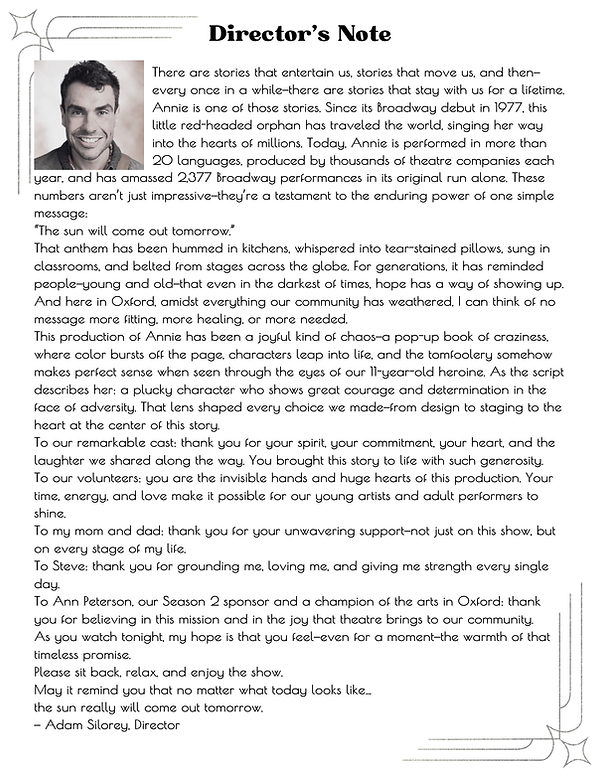 Director's Note

There are stories that entertain us, stories that move us, and then—every once in a while—there are stories that stay with us for a lifetime. Annie is one of those stories. Since its Broadway debut in 1977, this little red-headed orphan has traveled the world, singing her way into the hearts of millions. Today, Annie is performed in more than 20 languages, produced by thousands of theatre companies each year, and has amassed 2,377 Broadway performances in its original run alone. These numbers aren't just impressive—they're a testament to the enduring power of one simple message:

"The sun will come out tomorrow."

That anthem has been hummed in kitchens, whispered into tear-stained pillows, sung in classrooms, and belted from stages across the globe. For generations, it has reminded people—young and old—that even in the darkest of times, hope has a way of showing up. And here in Oxford, amidst everything our community has weathered, I can think of no message more fitting, more healing, or more needed.

This production of Annie has been a joyful kind of chaos—a pop-up book of craziness, where color bursts off the page, characters leap into life, and the tomfoolery somehow makes perfect sense when seen through the eyes of our 11-year-old heroine. As the script describes her: a plucky character who shows great courage and determination in the face of adversity. That lens shaped every choice we made—from design to staging to the heart at the center of this story.

To our remarkable cast: thank you for your spirit, your commitment, your heart, and the laughter we shared along the way. You brought this story to life with such generosity.

To our volunteers: you are the invisible hands and huge hearts of this production. Your time, energy, and love make it possible for our young artists and adult performers to shine.

To my mom and dad: thank you for your unwavering support—not just on this show, but on every stage of my life.

To Steve: thank you for grounding me, loving me, and giving me strength every single day.

To Ann Peterson, our Season 2 sponsor and a champion of the arts in Oxford: thank you for believing in this mission and in the joy that theatre brings to our community.

As you watch tonight, my hope is that you feel—even for a moment—the warmth of that timeless promise.

Please sit back, relax, and enjoy the show.

May it remind you that no matter what today looks like...

the sun really will come out tomorrow.

– Adam Silorey, Director